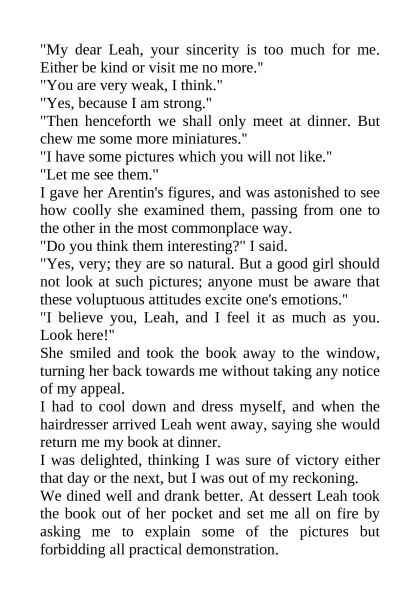 "My dear Leah, your sincerity is too much for me. Either be kind or visit me no more."
"You are very weak, I think."
"Yes, because I am strong."
"Then henceforth we shall only meet at dinner. But chew me some more miniatures."
"I have some pictures which you will not like."
"Let me see them."
I gave her Arentin's figures, and was astonished to see how coolly she examined them, passing from one to the other in the most commonplace way.
"Do you think them interesting?" I said.
"Yes, very; they are so natural. But a good girl should not look at such pictures; anyone must be aware that these voluptuous attitudes excite one's emotions."
"I believe you, Leah, and I feel it as much as you. Look here!"
She smiled and took the book away to the window, turning her back towards me without taking any notice of my appeal.
I had to cool down and dress myself, and when the hairdresser arrived Leah went away, saying she would return me my book at dinner.
I was delighted, thinking I was sure of victory either that day or the next, but I was out of my reckoning.
We dined well and drank better. At dessert Leah took the book out of her pocket and set me all on fire by asking me to explain some of the pictures but forbidding all practical demonstration.